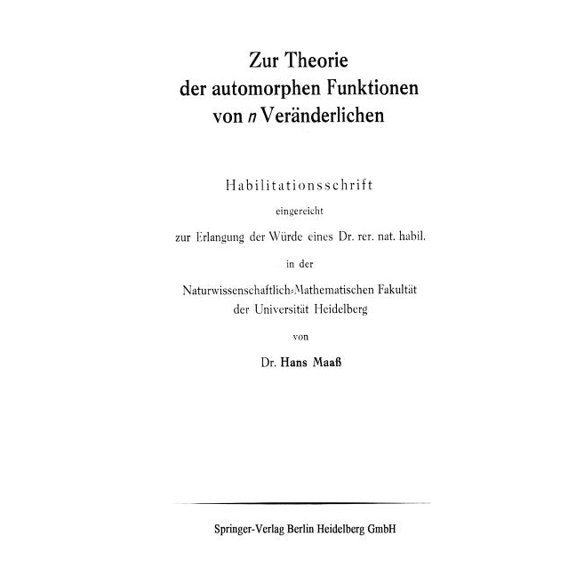 Zur Theorie
der automorphen Funktionen
von $n$ Veränderlichen

Habilitationsschrift

eingereicht

zur Erlangung der Würde eines Dr. rer. nat. habil.

in der

Naturwissenschaftlich-Mathematischen Fakultät
der Universität Heidelberg

von

Dr. Hans Maaß

Springer-Verlag Berlin Heidelberg GmbH